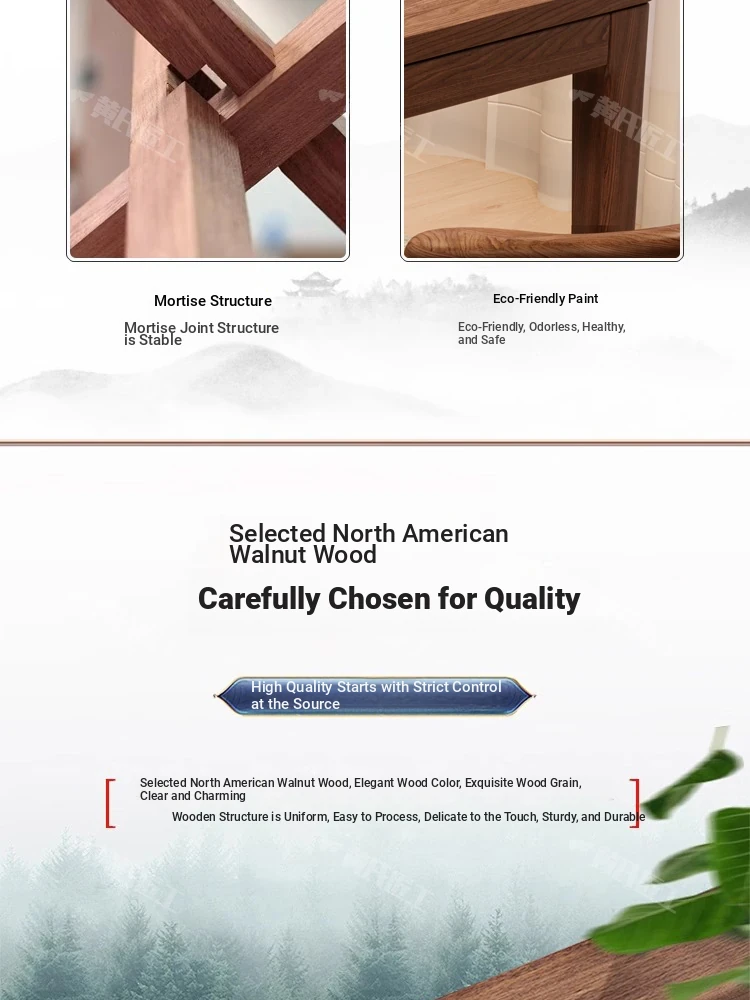 Mortise Structure

Mortise Joint Structure is Stable

Eco-Friendly Paint

Eco-Friendly, Odorless, Healthy, and Safe

Selected North American Walnut Wood

Carefully Chosen for Quality

High Quality Starts with Strict Control at the Source

Selected North American Walnut Wood, Elegant Wood Color, Exquisite Wood Grain, Clear and Charming

Wooden Structure is Uniform, Easy to Process, Delicate to the Touch, Sturdy, and Durable